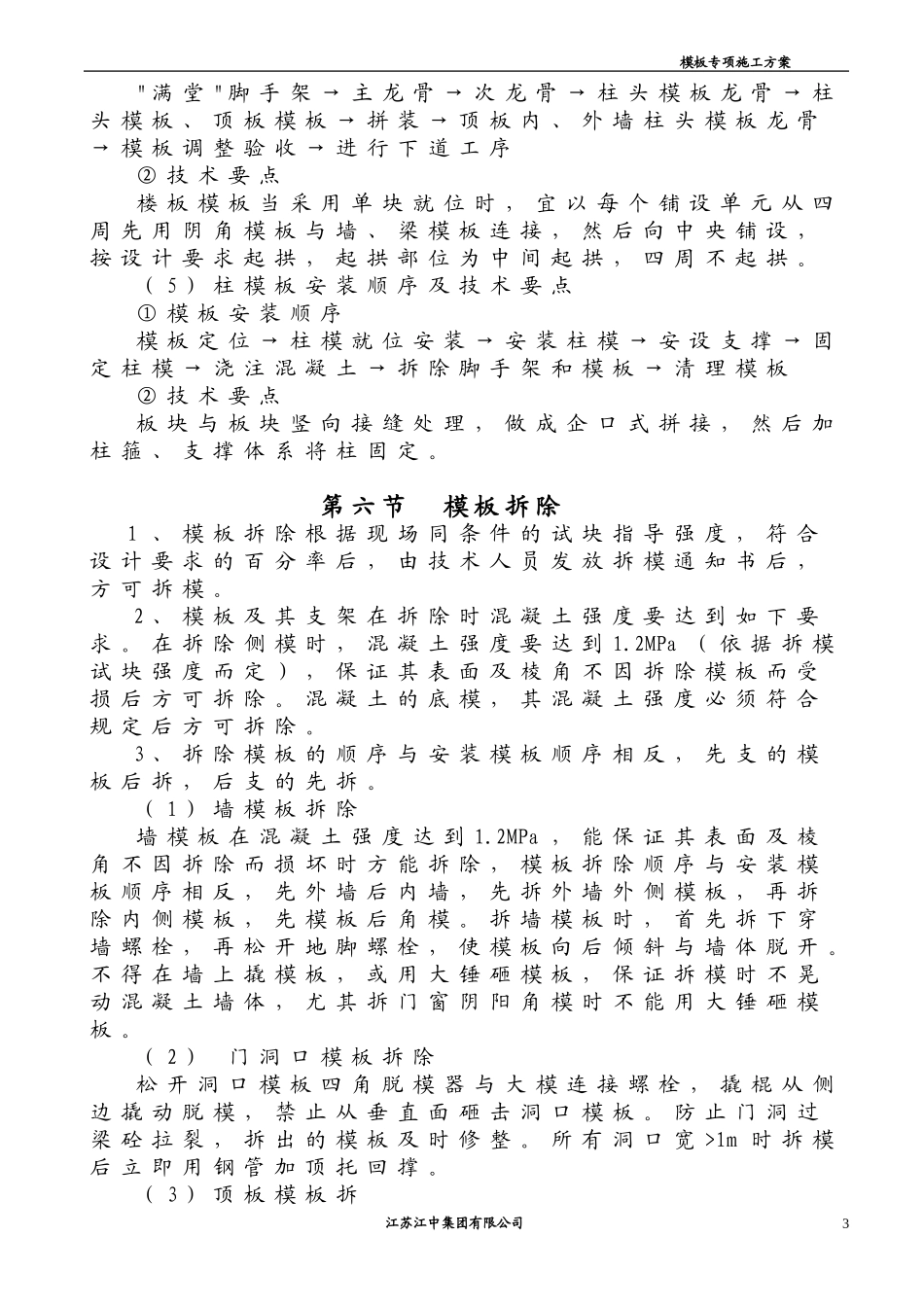 模板专项施工方案

"满堂"脚手架→主龙骨→次龙骨→柱头模板龙骨→柱头模板、顶板模板→拼装→顶板内、外墙柱头模板龙骨→模板调整验收→进行下道工序

②技术要点

楼板模板当采用单块就位时，宜以每个铺设单元从四周先用阴角模板与墙、梁模板连接，然后向中央铺设，按设计要求起拱，起拱部位为中间起拱，四周不起拱。

（5）柱模板安装顺序及技术要点

①模板安装顺序

模板定位→柱模就位安装→安装柱模→安设支撑→固定柱模→浇注混凝土→拆除脚手架和模板→清理模板

②技术要点

板块与板块竖向接缝处理，做成企口式拼接，然后加柱箍、支撑体系将柱固定。

第六节 模板拆除

1、模板拆除根据现场同条件的试块指导强度，符合设计要求的百分率后，由技术人员发放拆模通知书后，方可拆模。

2、模板及其支架在拆除时混凝土强度要达到如下要求。在拆除侧模时，混凝土强度要达到1.2MPa（依据拆模试块强度而定），保证其表面及棱角不因拆除模板而受损后方可拆除。混凝土的底模，其混凝土强度必须符合规定后方可拆除。

3、拆除模板的顺序与安装模板顺序相反，先支的模板后拆，后支的先拆。

（1）墙模板拆除

墙模板在混凝土强度达到1.2MPa，能保证其表面及棱角不因拆除而损坏时方能拆除，模板拆除顺序与安装模板顺序相反，先外墙后内墙，先拆外墙外侧模板，再拆除内侧模板，先模板后角模。拆墙模板时，首先拆下穿墙螺栓，再松开地脚螺栓，使模板向后倾斜与墙体脱开。不得在墙上撬模板，或用大锤砸模板，保证拆模时不晃动混凝土墙体，尤其拆门窗阴阳角模时不能用大锤砸模板。

（2） 门洞口模板拆除

松开洞口模板四角脱模器与大模连接螺栓，撬棍从侧边撬动脱模，禁止从垂直面砸击洞口模板。防止门洞过梁砼拉裂，拆出的模板及时修整。所有洞口宽>1m时拆模后立即用钢管加顶托回撑。

（3）顶板模板拆

江苏江中集团有限公司 3